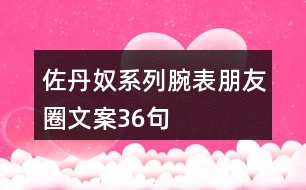 佐丹奴系列腕表朋友圈文案36句